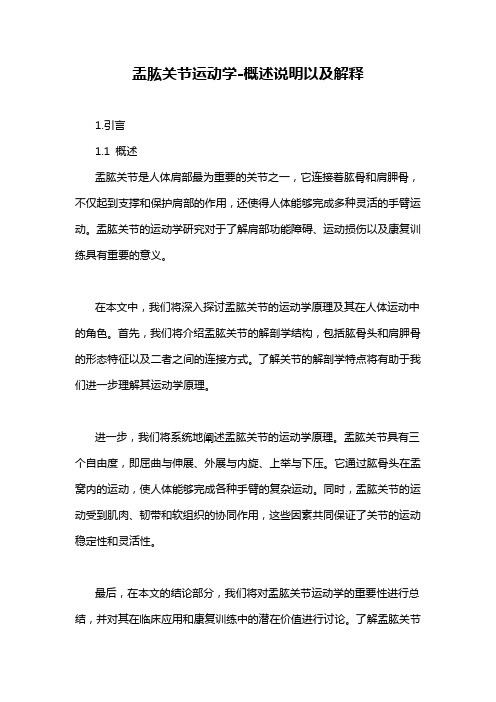 盂肱关节运动学-概述说明以及解释

1.引言

1.1 概述

盂肱关节是人体肩部最为重要的关节之一，它连接着肱骨和肩胛骨，不仅起到支撑和保护肩部的作用，还使得人体能够完成多种灵活的手臂运动。盂肱关节的运动学研究对于了解肩部功能障碍、运动损伤以及康复训练具有重要的意义。

在本文中，我们将深入探讨盂肱关节的运动学原理及其在人体运动中的角色。首先，我们将介绍盂肱关节的解剖学结构，包括肱骨头和肩胛骨的形态特征以及二者之间的连接方式。了解关节的解剖学特点将有助于我们进一步理解其运动学原理。

进一步，我们将系统地阐述盂肱关节的运动学原理。盂肱关节具有三个自由度，即屈曲与伸展、外展与内旋、上举与下压。它通过肱骨头在盂窝内的运动，使人体能够完成各种手臂的复杂运动。同时，盂肱关节的运动受到肌肉、韧带和软组织的协同作用，这些因素共同保证了关节的运动稳定性和灵活性。

最后，在本文的结论部分，我们将对盂肱关节运动学的重要性进行总结，并对其在临床应用和康复训练中的潜在价值进行讨论。了解盂肱关节